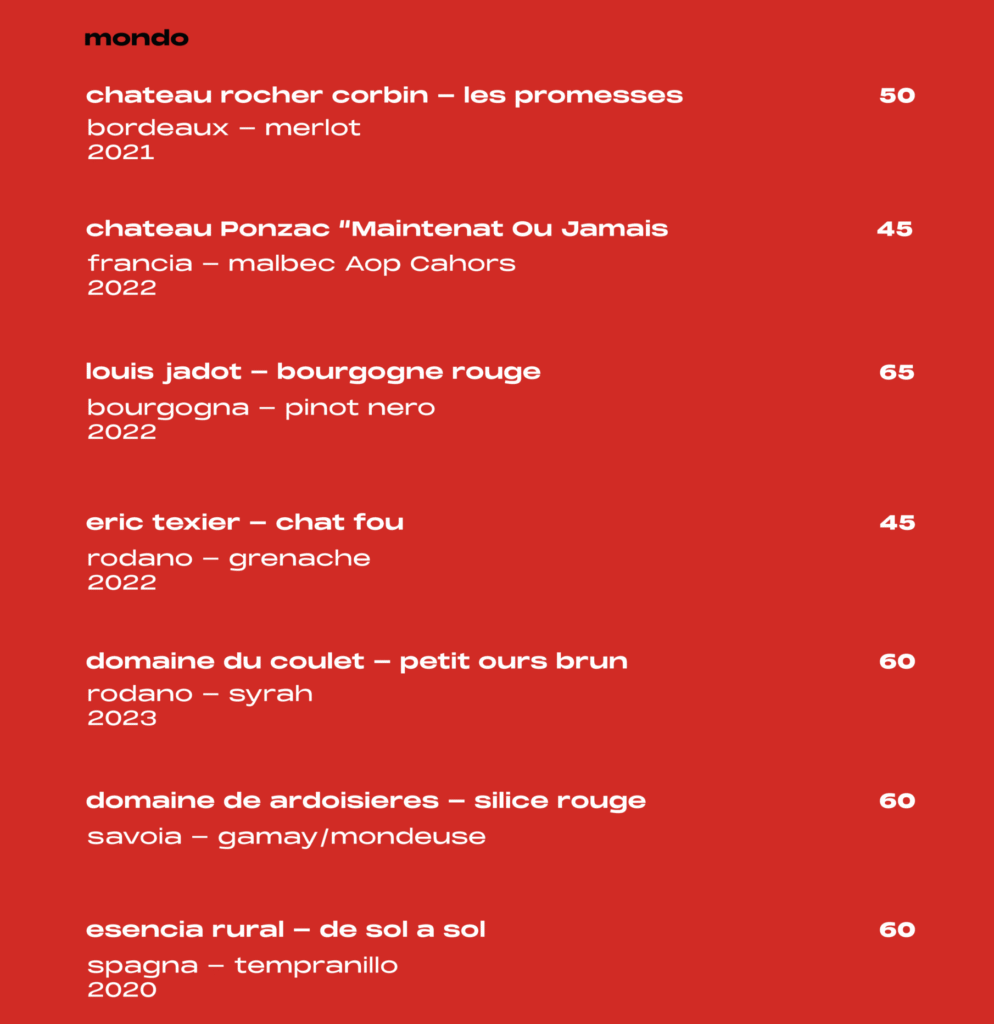 mondo

chateau rocher corbin – les promesses 50
bordeaux – merlot
2021

chateau Ponzac "Maintenat Ou Jamais 45
francia – malbec Aop Cahors
2022

louis jadot – bourgogne rouge 65
bourgogna – pinot nero
2022

eric texier – chat fou 45
rodano – grenache
2022

domaine du coulet – petit ours brun 60
rodano – syrah
2023

domaine de ardoisieres – silice rouge 60
savoia – gamay/mondeuse

esencia rural – de sol a sol 60
spagna – tempranillo
2020